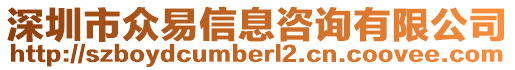 深圳市众易信息咨询有限公司
http://szboydcumberl2.cn.coovee.com